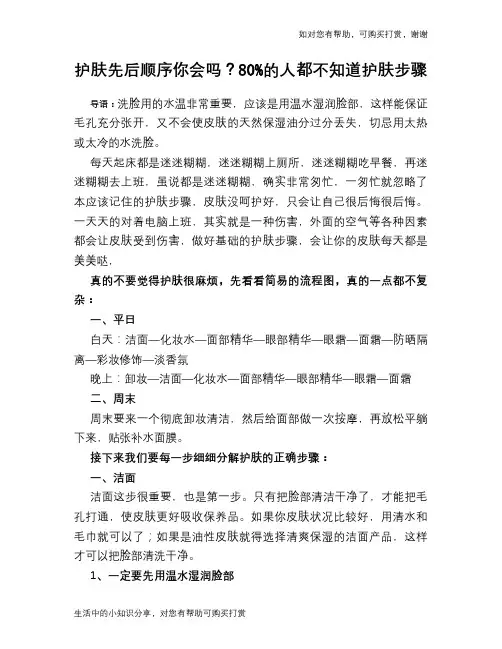 如对您有帮助，可购买打赏，谢谢

护肤先后顺序你会吗？80%的人都不知道护肤步骤

导语：洗脸用的水温非常重要，应该是用温水湿润脸部，这样能保证毛孔充分张开，又不会使皮肤的天然保湿油分过分丢失，切忌用太热或太冷的水洗脸。

每天起床都是迷迷糊糊，迷迷糊糊上厕所，迷迷糊糊吃早餐，再迷迷糊糊去上班，虽说都是迷迷糊糊，确实非常匆忙，一匆忙就忽略了本应该记住的护肤步骤，皮肤没呵护好，只会让自己很后悔很后悔。一天天的对着电脑上班，其实就是一种伤害，外面的空气等各种因素都会让皮肤受到伤害，做好基础的护肤步骤，会让你的皮肤每天都是美美哒，

真的不要觉得护肤很麻烦，先看看简易的流程图，真的一点都不复杂：

一、平日

白天：洁面—化妆水—面部精华—眼部精华—眼霜—面霜—防晒隔离—彩妆修饰—淡香氛

晚上：卸妆—洁面—化妆水—面部精华—眼部精华—眼霜—面霜

二、周末

周末要来一个彻底卸妆清洁，然后给面部做一次按摩，再放松平躺下来，贴张补水面膜。

接下来我们要每一步细细分解护肤的正确步骤：

一、洁面

洁面这步很重要，也是第一步。只有把脸部清洁干净了，才能把毛孔打通，使皮肤更好吸收保养品。如果你皮肤状况比较好，用清水和毛巾就可以了；如果是油性皮肤就得选择清爽保湿的洁面产品，这样才可以把脸部清洗干净。

1、一定要先用温水湿润脸部

生活中的小知识分享，对您有帮助可购买打赏